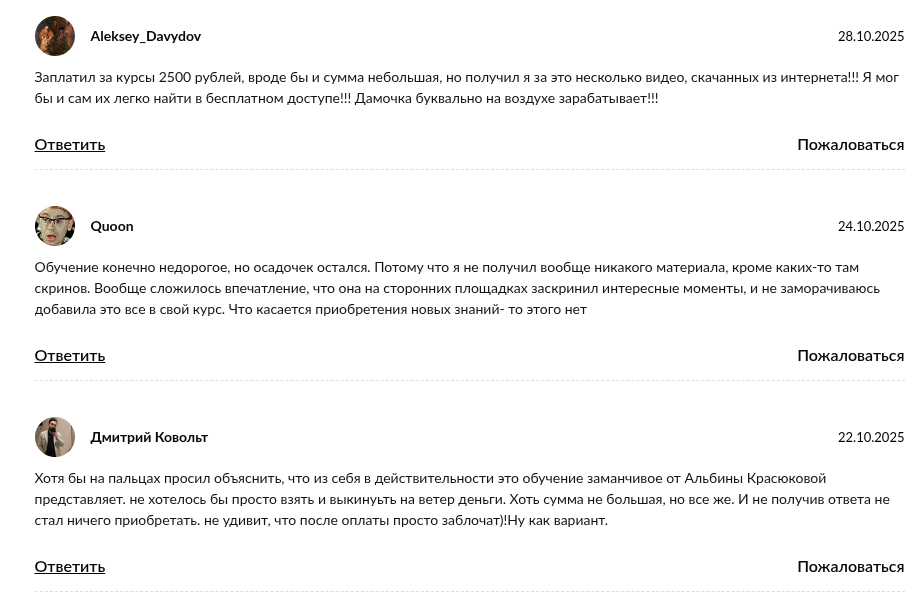 Aleksey_Davydov

28.10.2025

Заплатил за курсы 2500 рублей, вроде бы и сумма небольшая, но получил я за это несколько видео, скачанных из интернета!!! Я мог бы и сам их легко найти в бесплатном доступе!!! Дамочка буквально на воздухе зарабатывает!!!

Ответить

Пожаловаться

Quoon

24.10.2025

Обучение конечно недорогое, но осадочек остался. Потому что я не получил вообще никакого материала, кроме каких-то там скринов. Вообще сложилось впечатление, что она на сторонних площадках заскринил интересные моменты, и не заморачиваюсь добавила это все в свой курс. Что касается приобретения новых знаний- то этого нет

Ответить

Пожаловаться

Дмитрий Ковольт

22.10.2025

Хотя бы на пальцах просил объяснить, что из себя в действительности это обучение заманчивое от Альбины Красюковой представляет. не хотелось бы просто взять и выкинуть на ветер деньги. Хоть сумма не большая, но все же. И не получив ответа не стал ничего приобретать. не удивит, что после оплаты просто заблочат)!Ну как вариант.

Ответить

Пожаловаться